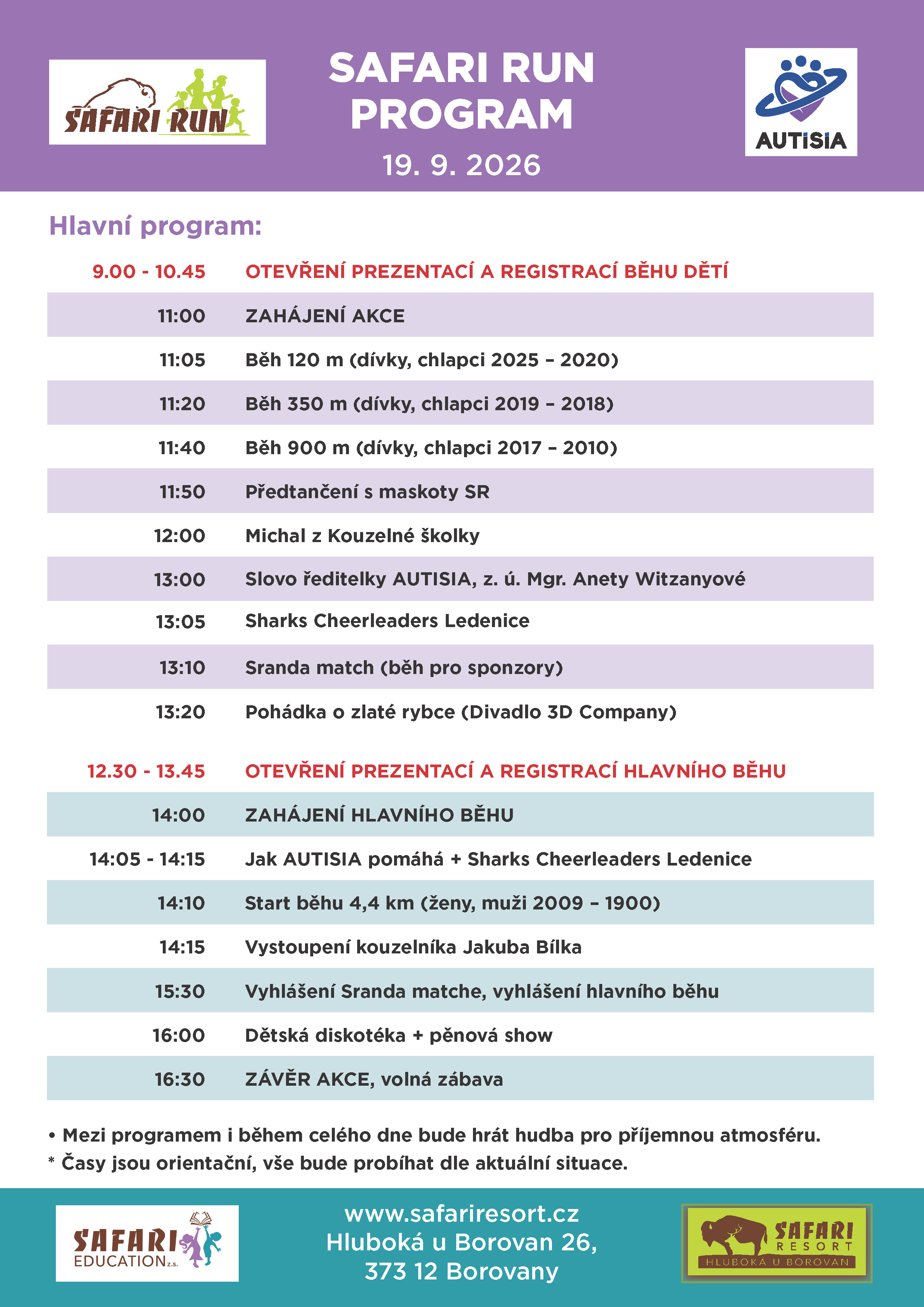 SAFARI RUN

SAFARI RUN
PROGRAM
19. 9. 2026

AUTISIA

Hlavní program:

9.00 - 10.45 OTEVŘENÍ PREZENTACÍ A REGISTRACÍ BĚHU DĚTÍ

11:00 ZAHÁJENÍ AKCE

11:05 Běh 120 m (dívky, chlapci 2025 – 2020)

11:20 Běh 350 m (dívky, chlapci 2019 – 2018)

11:40 Běh 900 m (dívky, chlapci 2017 – 2010)

11:50 Předtančení s maskoty SR

12:00 Michal z Kouzelné školky

13:00 Slovo ředitelky AUTISIA, z. ú. Mgr. Anety Witzanyové

13:05 Sharks Cheerleaders Ledenice

13:10 Sranda match (běh pro sponzory)

13:20 Pohádka o zlaté rybce (Divadlo 3D Company)

12.30 - 13.45 OTEVŘENÍ PREZENTACÍ A REGISTRACÍ HLAVNÍHO BĚHU

14:00 ZAHÁJENÍ HLAVNÍHO BĚHU

14:05 - 14:15 Jak AUTISIA pomáhá + Sharks Cheerleaders Ledenice

14:10 Start běhu 4,4 km (ženy, muži 2009 – 1900)

14:15 Vystoupení kouzelníka Jakuba Bílka

15:30 Vyhlášení Sranda matche, vyhlášení hlavního běhu

16:00 Dětská diskotéka + pěnová show

16:30 ZÁVĚR AKCE, volná zábava

• Mezi programem i během celého dne bude hrát hudba pro příjemnou atmosféru.
* Časy jsou orientační, vše bude probíhat dle aktuální situace.

SAFARI EDUCATION z.s.

www.safariresort.cz
Hluboká u Borovan 26,
373 12 Borovany

SAFARI RESORT HLUBOKÁ U BOROVAN